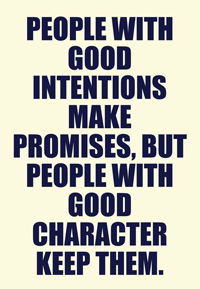 PEOPLE WITH GOOD INTENTIONS MAKE PROMISES, BUT PEOPLE WITH GOOD CHARACTER KEEP THEM.